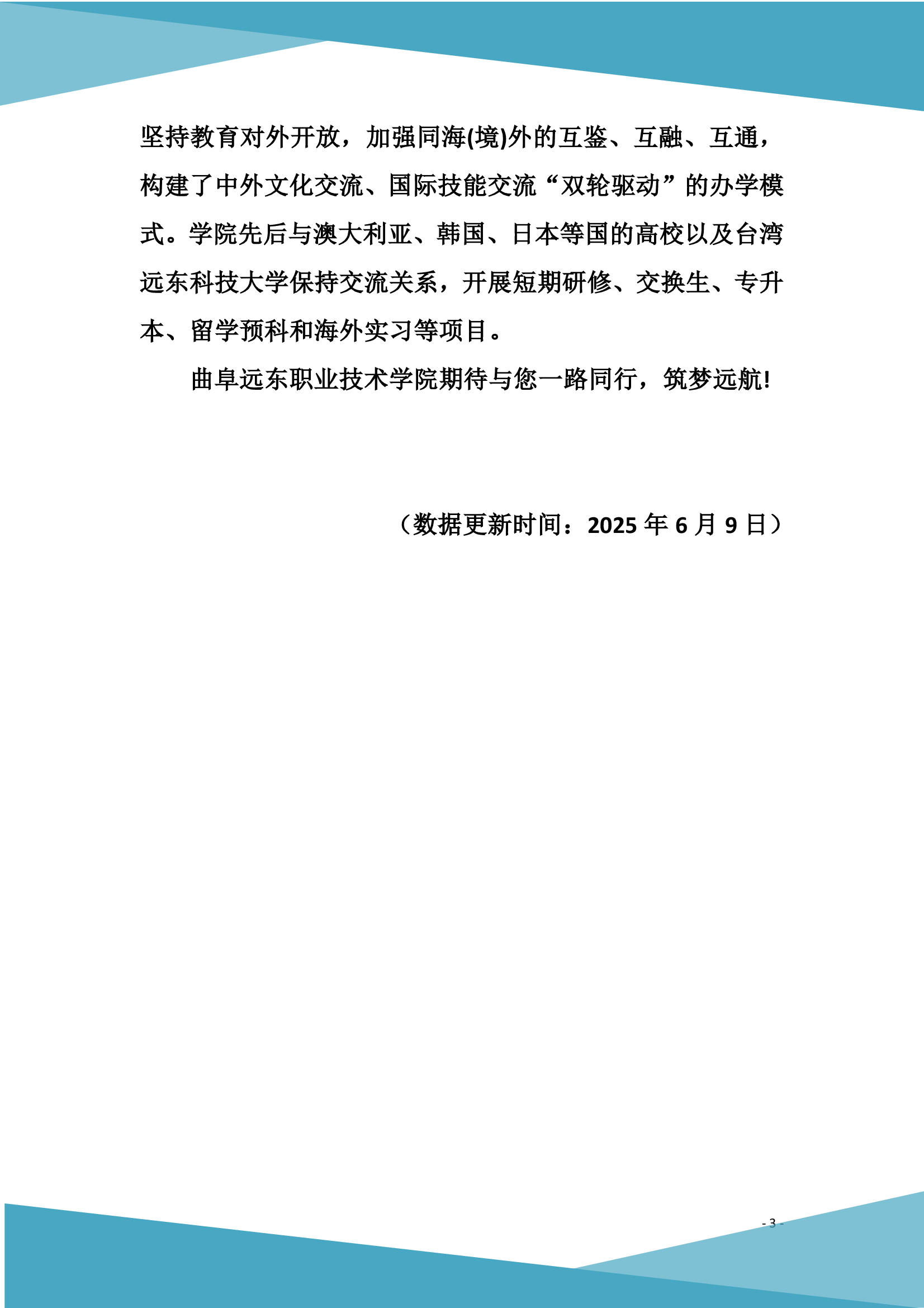 坚持教育对外开放，加强同海(境)外的互鉴、互融、互通，构建了中外文化交流、国际技能交流“双轮驱动”的办学模式。学院先后与澳大利亚、韩国、日本等国的高校以及台湾远东科技大学保持交流关系，开展短期研修、交换生、专升本、留学预科和海外实习等项目。

曲阜远东职业技术学院期待与您一路同行，筑梦远航!

（数据更新时间：2025 年 6 月 9 日）

- 3 -